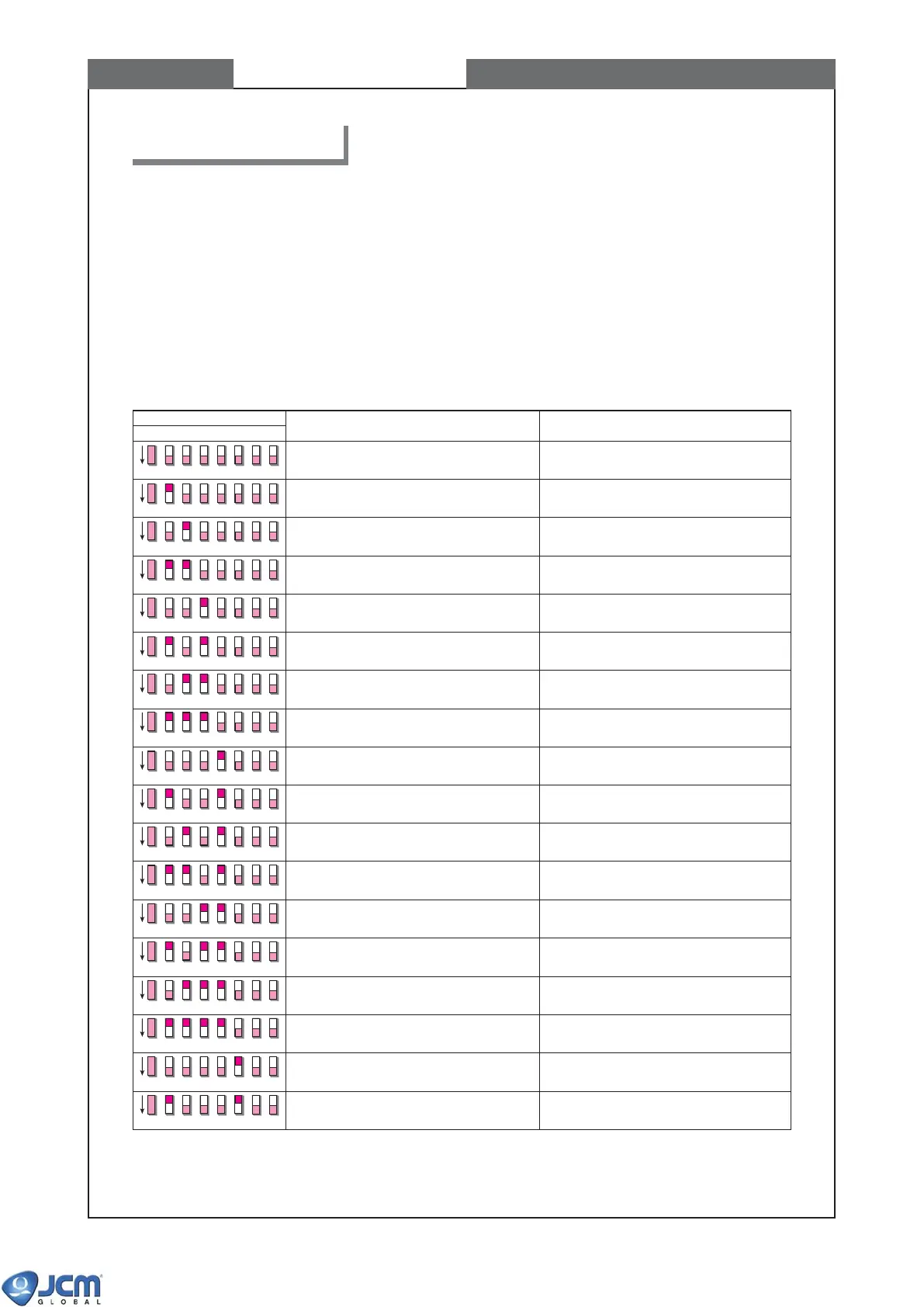 JCM GLOBAL